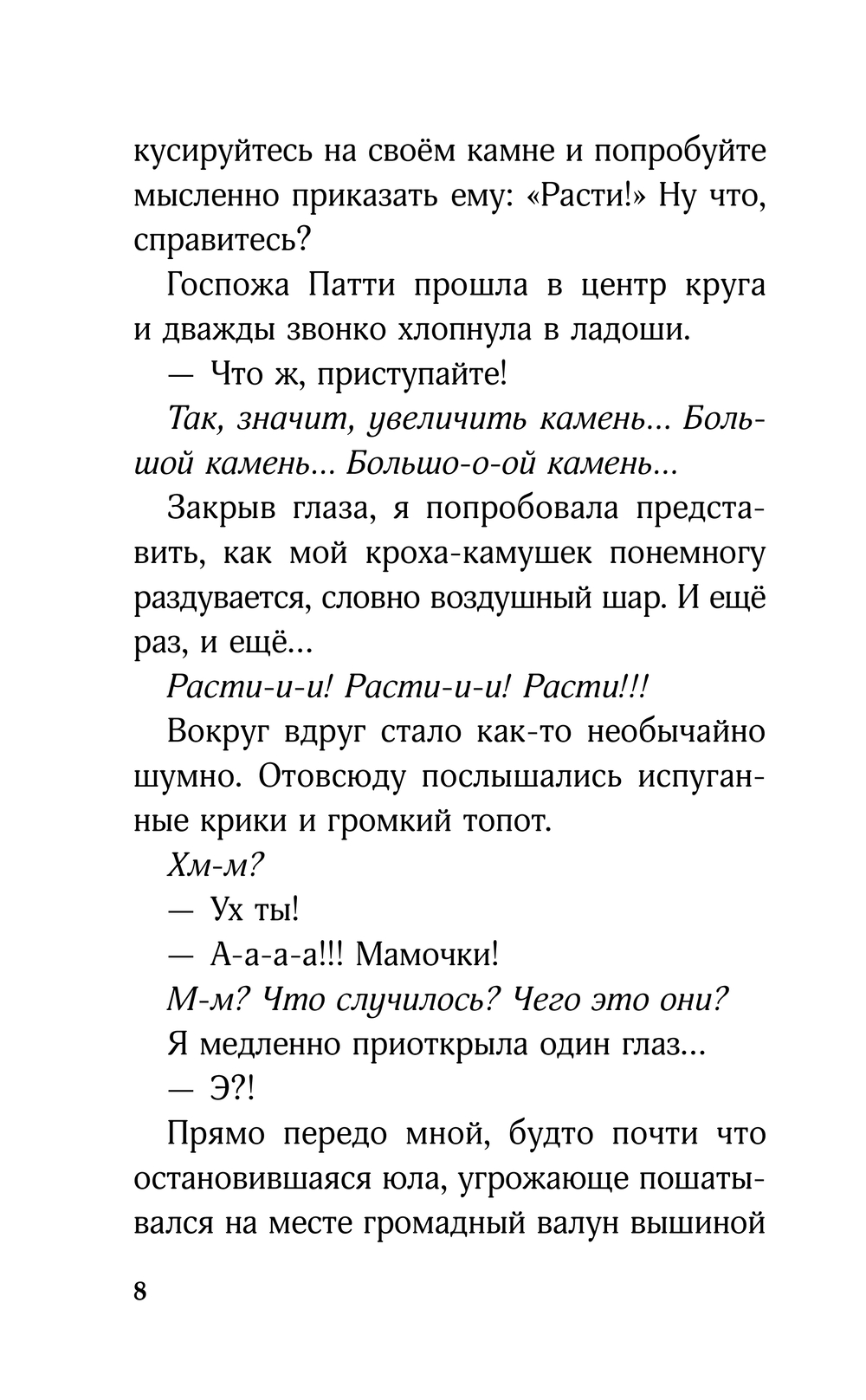 кусируйтесь на своём камне и попробуйте мысленно приказать ему: «Расти!» Ну что, справитесь?

Госпожа Патти прошла в центр круга и дважды звонко хлопнула в ладоши.

— Что ж, приступайте!

Так, значит, увеличить камень... Большой камень... Большо-о-ой камень...

Закрыв глаза, я попробовала представить, как мой кроха-камушек понемногу раздувается, словно воздушный шар. И ещё раз, и ещё...

Расти-и-и! Расти-и-и! Расти!!!

Вокруг вдруг стало как-то необычайно шумно. Отовсюду послышались испуганные крики и громкий топот.

Хм-м?

— Ух ты!

— А-а-а-а!!! Мамочки!

М-м? Что случилось? Чего это они?

Я медленно приоткрыла один глаз...

— Э?!

Прямо передо мной, будто почти что остановившаяся юла, угрожающе пошатывался на месте громадный валун вышиной

8